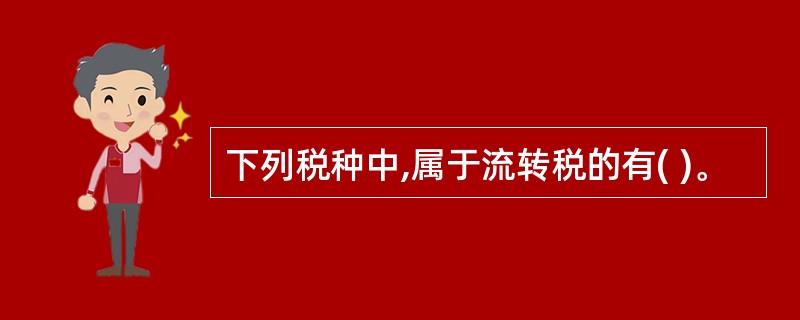 下列税种中,属于流转税的有( )。